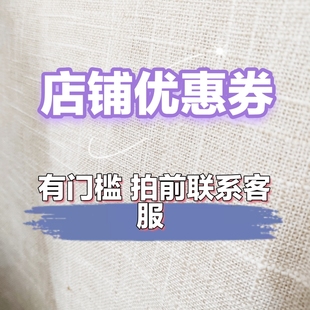 店铺优惠券

有门槛 拍前联系客服